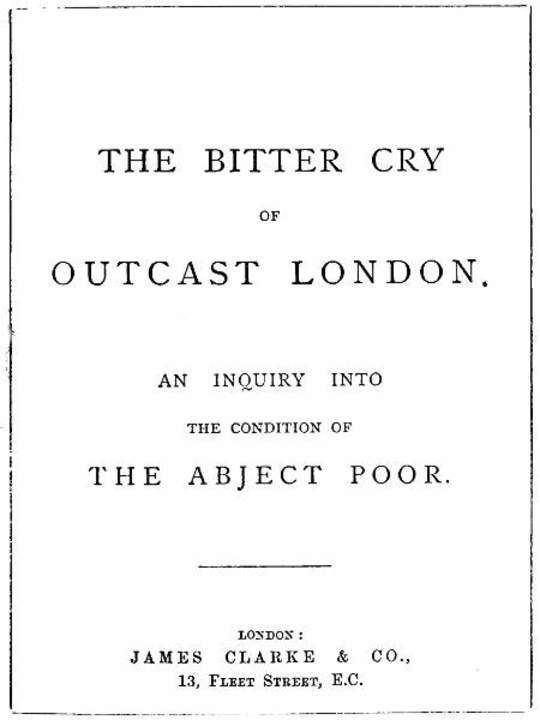 THE BITTER CRY

OF

OUTCAST LONDON.

AN INQUIRY INTO

THE CONDITION OF

THE ABJECT POOR.

LONDON:

JAMES CLARKE & CO.,

13, FLEET STREET, E.C.